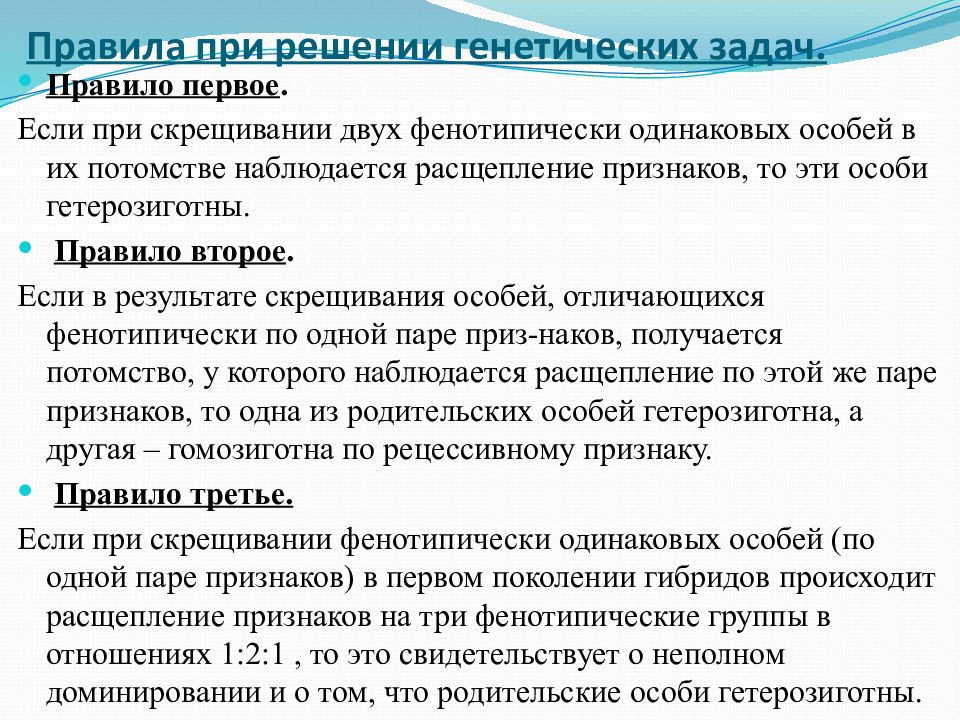 Правила при решении генетических задач.

Правило первое.

Если при скрещивании двух фенотипически одинаковых особей в их потомстве наблюдается расщепление признаков, то эти особи гетерозиготны.

Правило второе.

Если в результате скрещивания особей, отличающихся фенотипически по одной паре приз-наков, получается потомство, у которого наблюдается расщепление по этой же паре признаков, то одна из родительских особей гетерозиготна, а другая – гомозиготна по рецессивному признаку.

Правило третье.

Если при скрещивании фенотипически одинаковых особей (по одной паре признаков) в первом поколении гибридов происходит расщепление признаков на три фенотипические группы в отношениях 1:2:1 , то это свидетельствует о неполном доминировании и о том, что родительские особи гетерозиготны.